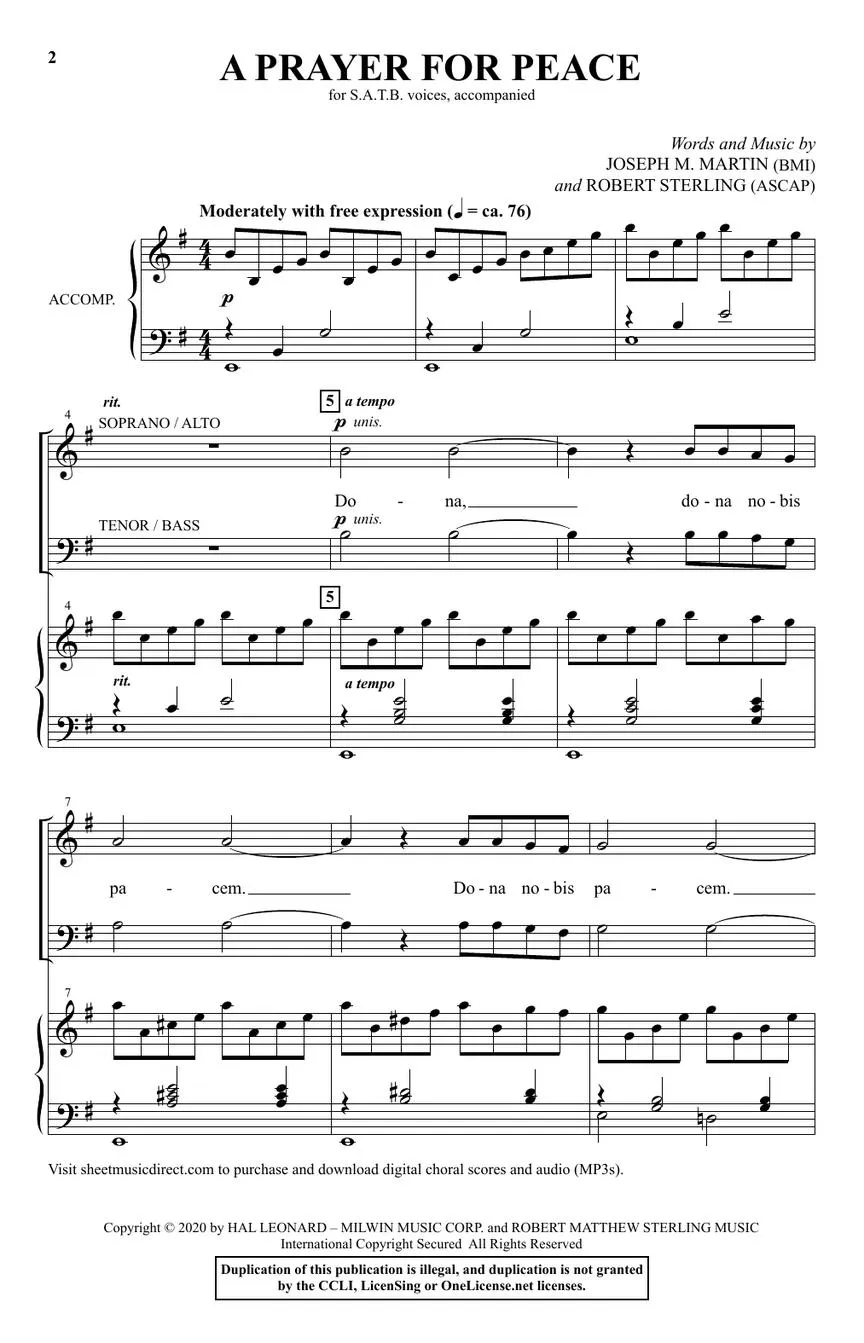 2

A PRAYER FOR PEACE

for S.A.T.B. voices, accompanied

Words and Music by
JOSEPH M. MARTIN (BMI)
and ROBERT STERLING (ASCAP)

Moderately with free expression (♩ = ca. 76)

ACCOMP.

p

4

rit.

SOPRANO / ALTO

5

a tempo

p unis.

Do - na, do - na no - bis

TENOR / BASS

p unis.

4

5

rit.

a tempo

7

pa - cem. Do - na no - bis pa - cem.

7

Visit sheetmusicdirect.com to purchase and download digital choral scores and audio (MP3s).

Copyright © 2020 by HAL LEONARD – MILWIN MUSIC CORP. and ROBERT MATTHEW STERLING MUSIC
International Copyright Secured All Rights Reserved

Duplication of this publication is illegal, and duplication is not granted by the CCLI, LicenSing or OneLicense.net licenses.